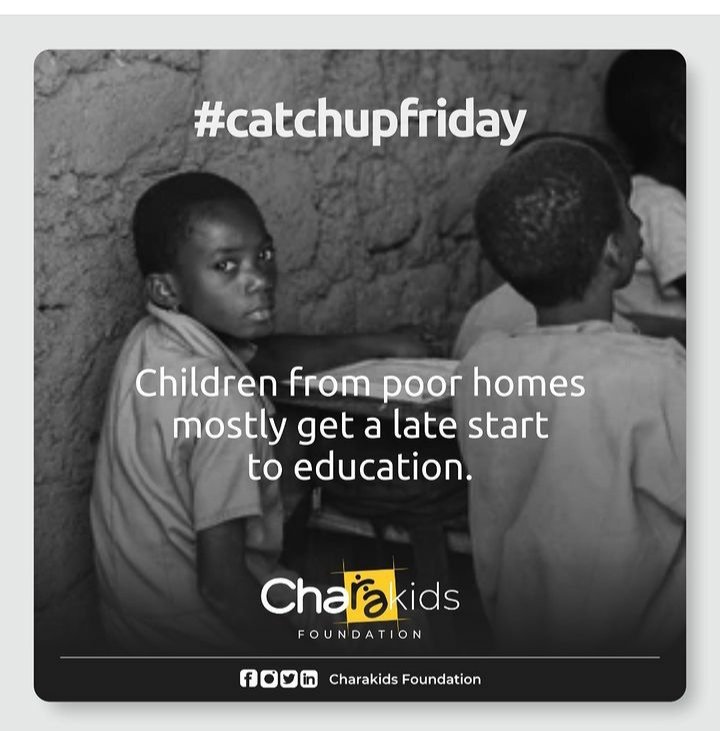 #catchupfriday

Children from poor homes mostly get a late start to education.

Charakids
FOUNDATION

Charakids Foundation